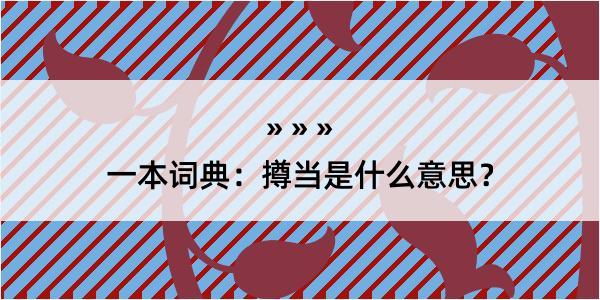 » » »

一本词典：撙当是什么意思？